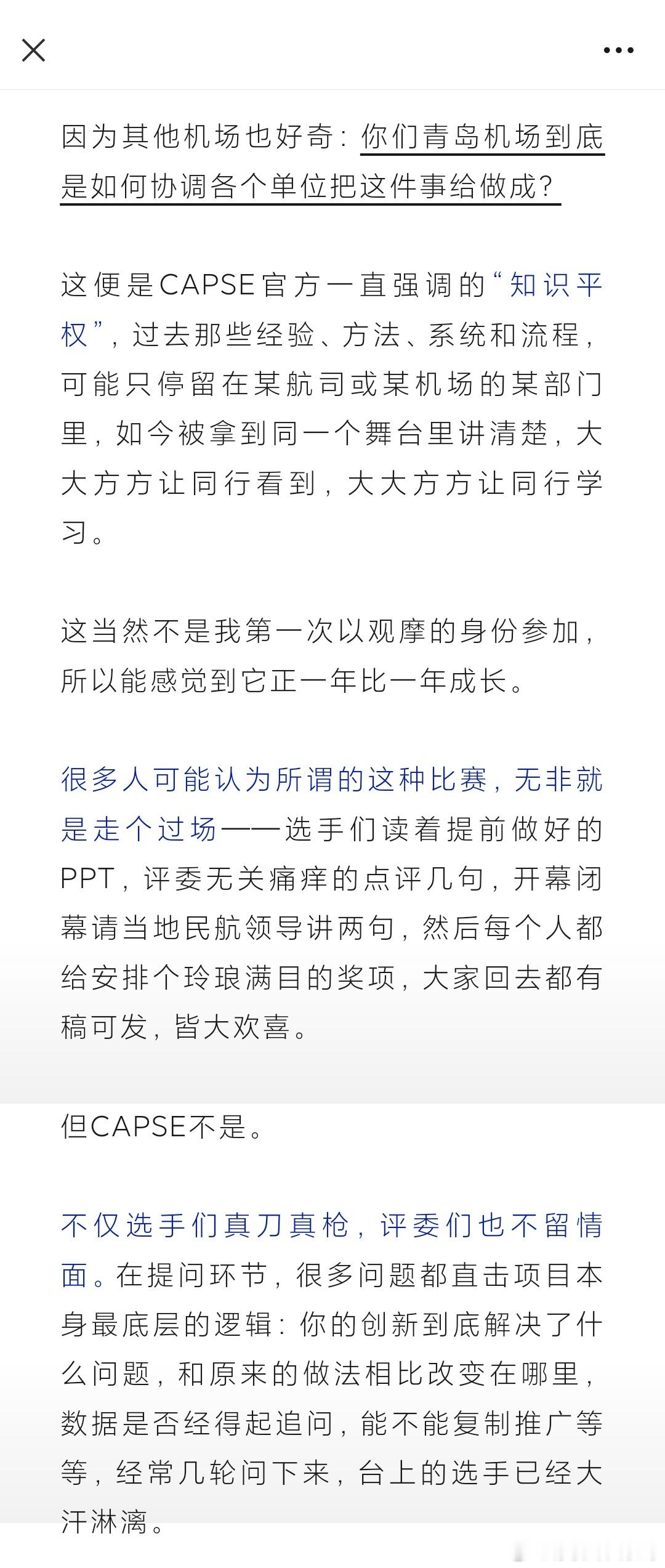 因为其他机场也好奇：你们青岛机场到底是如何协调各个单位把这件事给做成？

这便是CAPSE官方一直强调的“知识平权”，过去那些经验、方法、系统和流程，可能只停留在某航司或某机场的某部门里，如今被拿到同一个舞台里讲清楚，大大方方让同行看到，大大方方让同行学习。

这当然不是我第一次以观摩的身份参加，所以能感觉到它正一年比一年成长。

很多人可能认为所谓的这种比赛，无非就是走个过场——选手们读着提前做好的PPT，评委无关痛痒的点评几句，开幕闭幕请当地民航领导讲两句，然后每个人都给安排个玲琅满目的奖项，大家回去都有稿可发，皆大欢喜。

但CAPSE不是。

不仅选手们真刀真枪，评委们也不留情面。在提问环节，很多问题都直击项目本身最底层的逻辑：你的创新到底解决了什么问题，和原来的做法相比改变在哪里，数据是否经得起追问，能不能复制推广等等，经常几轮问下来，台上的选手已经大汗淋漓。